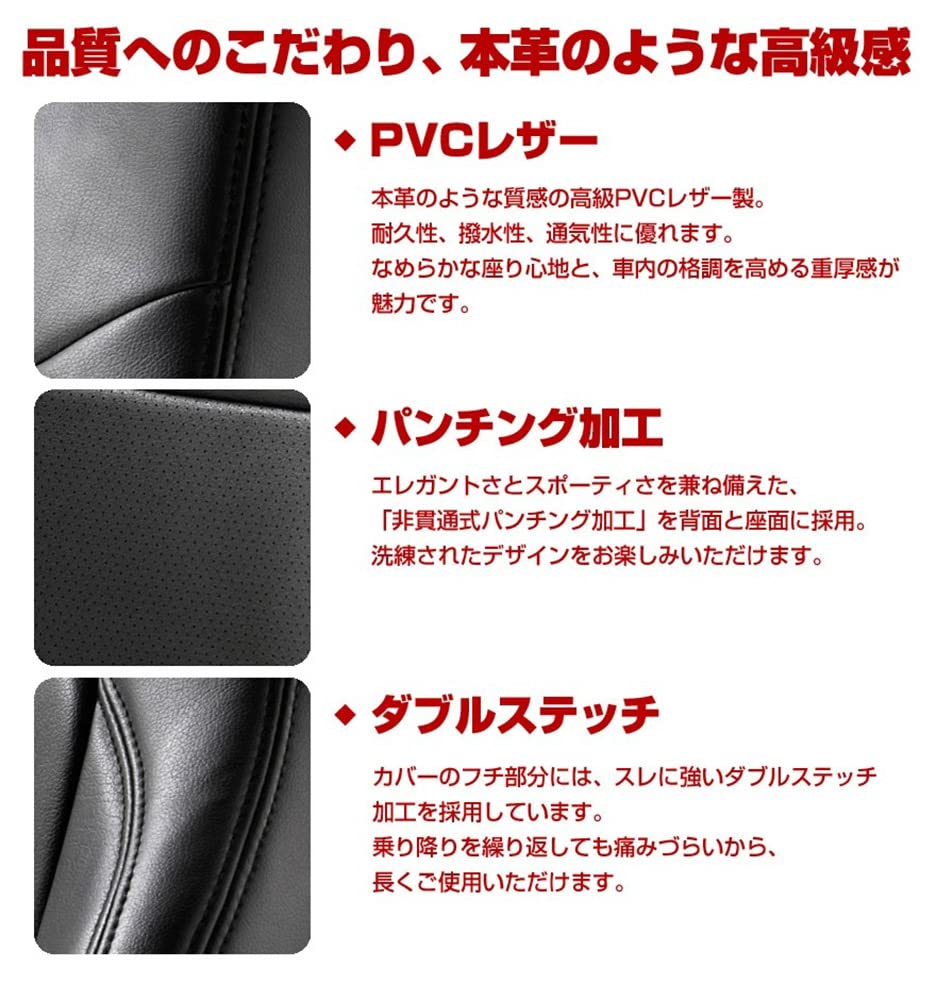 品質へのこだわり、本革のような高級感

◆ PVCレザー

本革のような質感の高級PVCレザー製。
耐久性、撥水性、通気性に優れます。
なめらかな座り心地と、車内の格調を高める重厚感が魅力です。

◆ パンチング加工

エレガントさとスポーティさを兼ね備えた、
「非貫通式パンチング加工」を背面と座面に採用。
洗練されたデザインをお楽しみいただけます。

◆ ダブルステッチ

カバーのフチ部分には、スレに強いダブルステッチ加工を採用しています。
乗り降りを繰り返しても痛みづらいから、
長くご使用いただけます。